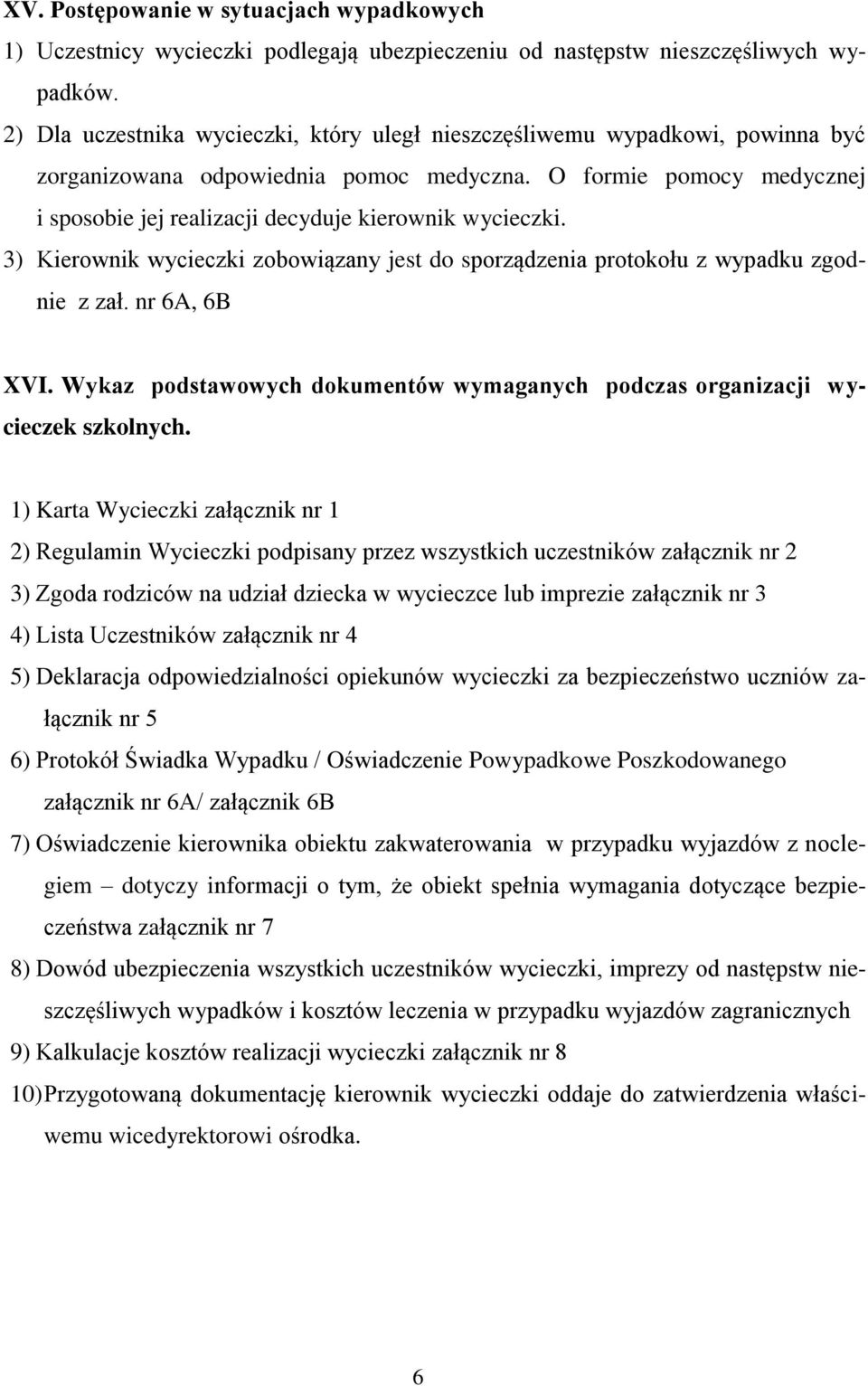 XV. Postępowanie w sytuacjach wypadkowych

1) Uczestnicy wycieczki podlegają ubezpieczeniu od następstw nieszczęśliwych wypadków.

2) Dla uczestnika wycieczki, który uległ nieszczęśliwemu wypadkowi, powinna być zorganizowana odpowiednia pomoc medyczna. O formie pomocy medycznej i sposobie jej realizacji decyduje kierownik wycieczki.

3) Kierownik wycieczki zobowiązany jest do sporządzenia protokołu z wypadku zgodnie z zał. nr 6A, 6B

XVI. Wykaz podstawowych dokumentów wymaganych podczas organizacji wycieczek szkolnych.

1) Karta Wycieczki załącznik nr 1

2) Regulamin Wycieczki podpisany przez wszystkich uczestników załącznik nr 2

3) Zgoda rodziców na udział dziecka w wycieczce lub imprezie załącznik nr 3

4) Lista Uczestników załącznik nr 4

5) Deklaracja odpowiedzialności opiekunów wycieczki za bezpieczeństwo uczniów załącznik nr 5

6) Protokół Świadka Wypadku / Oświadczenie Powypadkowe Poszkodowanego załącznik nr 6A/ załącznik 6B

7) Oświadczenie kierownika obiektu zakwaterowania w przypadku wyjazdów z noclegiem – dotyczy informacji o tym, że obiekt spełnia wymagania dotyczące bezpieczeństwa załącznik nr 7

8) Dowód ubezpieczenia wszystkich uczestników wycieczki, imprezy od następstw nieszczęśliwych wypadków i kosztów leczenia w przypadku wyjazdów zagranicznych

9) Kalkulacje kosztów realizacji wycieczki załącznik nr 8

10) Przygotowaną dokumentację kierownik wycieczki oddaje do zatwierdzenia właściwemu wicedyrektorowi ośrodka.

6